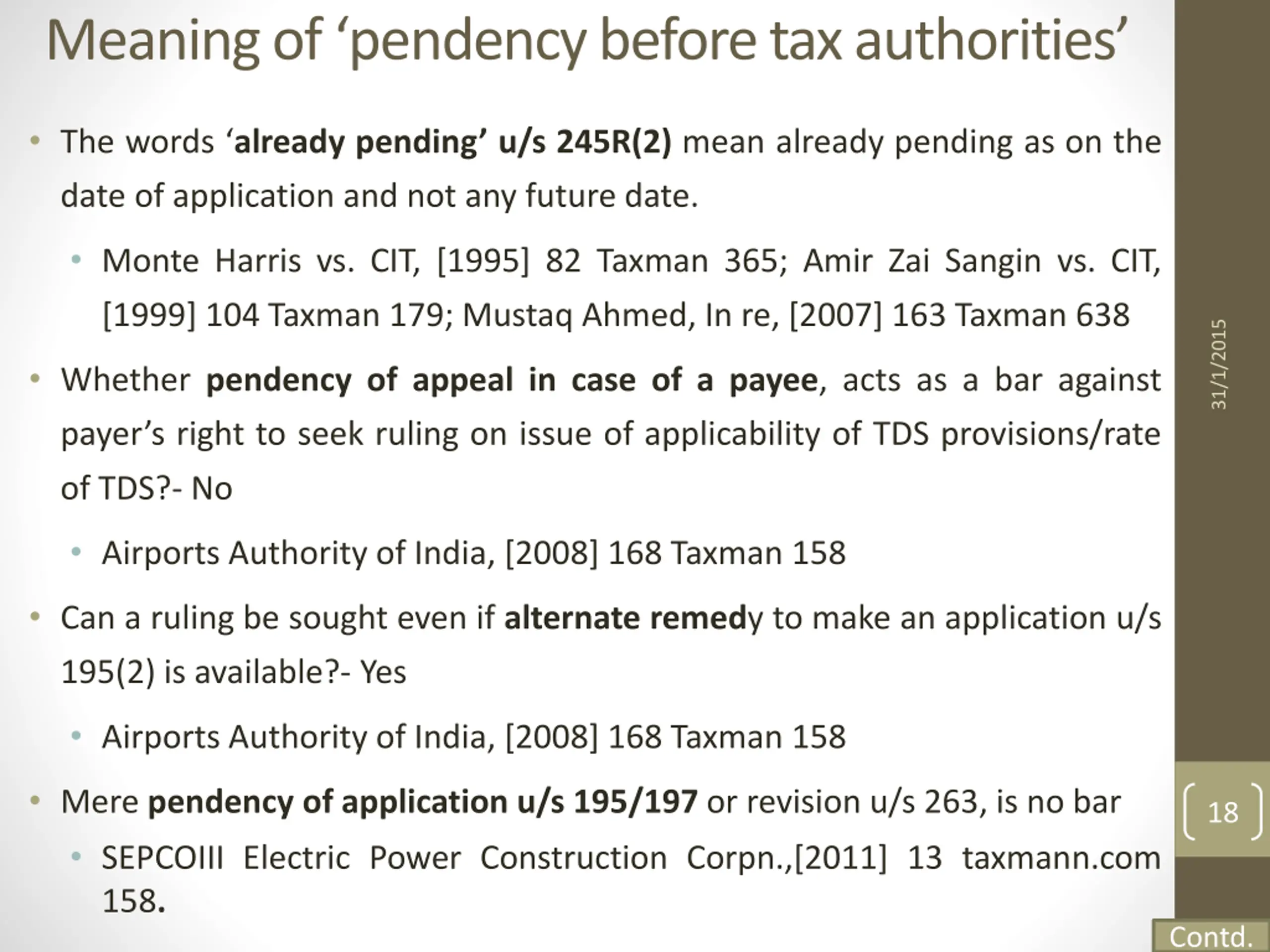 Meaning of ‘pendency before tax authorities’

• The words ‘already pending’ u/s 245R(2) mean already pending as on the date of application and not any future date.

• Monte Harris vs. CIT, [1995] 82 Taxman 365; Amir Zai Sangin vs. CIT, [1999] 104 Taxman 179; Mustaq Ahmed, In re, [2007] 163 Taxman 638

• Whether pendency of appeal in case of a payee, acts as a bar against payer’s right to seek ruling on issue of applicability of TDS provisions/rate of TDS?- No

• Airports Authority of India, [2008] 168 Taxman 158

• Can a ruling be sought even if alternate remedy to make an application u/s 195(2) is available?- Yes

• Airports Authority of India, [2008] 168 Taxman 158

• Mere pendency of application u/s 195/197 or revision u/s 263, is no bar

• SEPCOIII Electric Power Construction Corpn.,[2011] 13 taxmann.com 158.

31/1/2015

18

Contd.